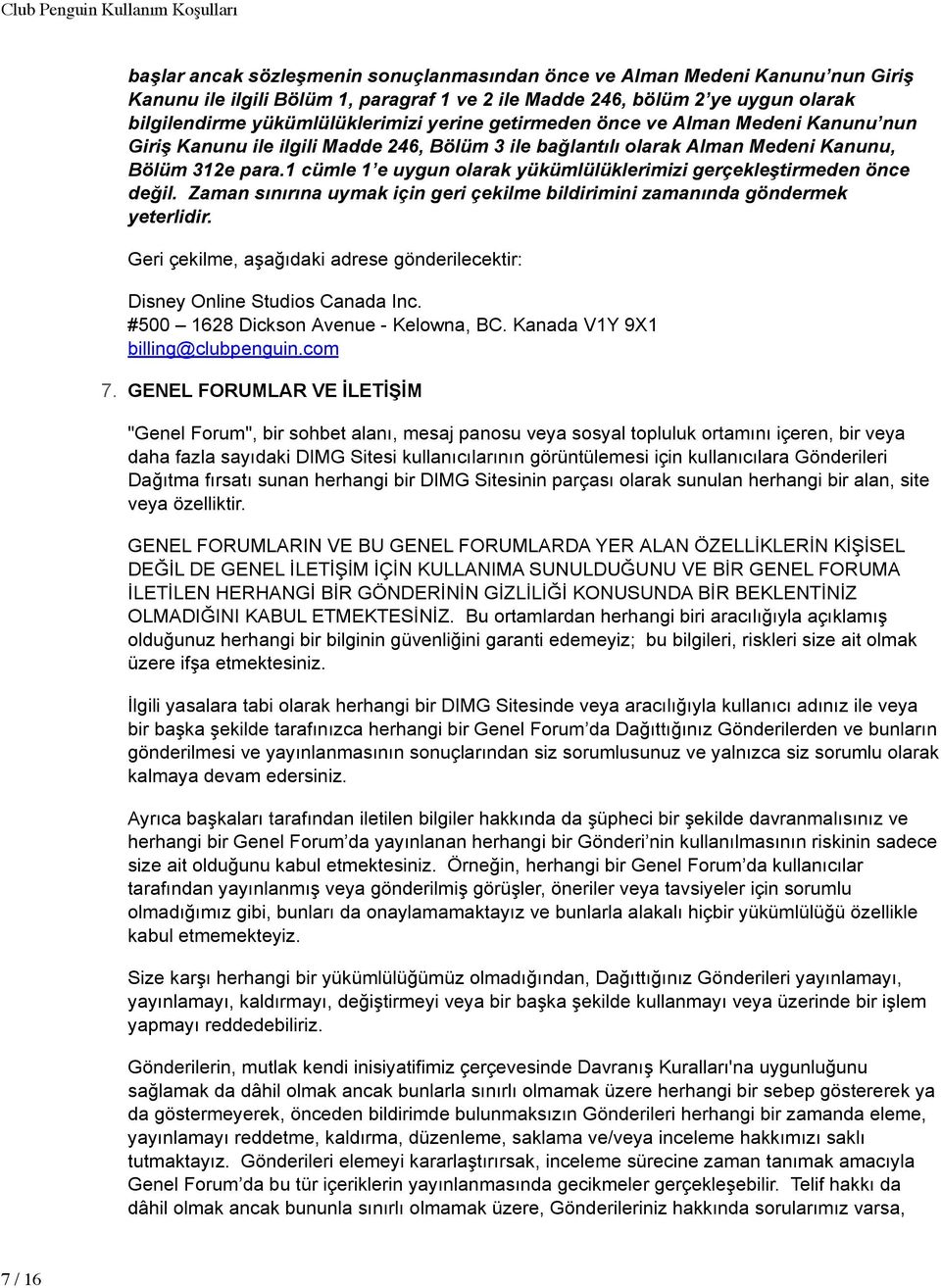 Club Penguin Kullanım Koşulları

başlar ancak sözleşmenin sonuçlanmasından önce ve Alman Medeni Kanunu'nun Giriş Kanunu ile ilgili Bölüm 1, paragraf 1 ve 2 ile Madde 246, bölüm 2'ye uygun olarak bilgilendirme yükümlülüklerimizi yerine getirmeden önce ve Alman Medeni Kanunu'nun Giriş Kanunu ile ilgili Madde 246, Bölüm 3 ile bağlantılı olarak Alman Medeni Kanunu, Bölüm 312e para.1 cümle 1'e uygun olarak yükümlülüklerimizi gerçekleştirmeden önce değil. Zaman sınırına uymak için geri çekilme bildirimini zamanında göndermek yeterlidir.

Geri çekilme, aşağıdaki adrese gönderilecektir:

Disney Online Studios Canada Inc.
#500 – 1628 Dickson Avenue - Kelowna, BC. Kanada V1Y 9X1
billing@clubpenguin.com

7. GENEL FORUMLAR VE İLETİŞİM

"Genel Forum", bir sohbet alanı, mesaj panosu veya sosyal topluluk ortamını içeren, bir veya daha fazla sayıdaki DIMG Sitesi kullanıcılarının görüntülemesi için kullanıcılara Gönderileri Dağıtma fırsatı sunan herhangi bir DIMG Sitesinin parçası olarak sunulan herhangi bir alan, site veya özelliktir.

GENEL FORUMLARIN VE BU GENEL FORUMLARDA YER ALAN ÖZELLİKLERİN KİŞİSEL DEĞİL DE GENEL İLETİŞİM İÇİN KULLANIMA SUNULDUĞUNU VE BİR GENEL FORUMA İLETİLEN HERHANGİ BİR GÖNDERİNİN GİZLİLİĞİ KONUSUNDA BİR BEKLENTİNİZ OLMADIĞINI KABUL ETMEKTESİNİZ. Bu ortamlardan herhangi biri aracılığıyla açıklamış olduğunuz herhangi bir bilginin güvenliğini garanti edemeyiz; bu bilgileri, riskleri size ait olmak üzere ifşa etmektesiniz.

İlgili yasalara tabi olarak herhangi bir DIMG Sitesinde veya aracılığıyla kullanıcı adınız ile veya bir başka şekilde tarafınızca herhangi bir Genel Forum'da Dağıttığınız Gönderilerden ve bunların gönderilmesi ve yayınlanmasının sonuçlarından siz sorumlusunuz ve yalnızca siz sorumlu olarak kalmaya devam edersiniz.

Ayrıca başkaları tarafından iletilen bilgiler hakkında da şüpheci bir şekilde davranmalısınız ve herhangi bir Genel Forum'da yayınlanan herhangi bir Gönderi'nin kullanılmasının riskinin sadece size ait olduğunu kabul etmektesiniz. Örneğin, herhangi bir Genel Forum'da kullanıcılar tarafından yayınlanmış veya gönderilmiş görüşler, öneriler veya tavsiyeler için sorumlu olmadığımız gibi, bunları da onaylamamaktayız ve bunlarla alakalı hiçbir yükümlülüğü özellikle kabul etmemekteyiz.

Size karşı herhangi bir yükümlülüğümüz olmadığından, Dağıttığınız Gönderileri yayınlamayı, yayınlamayı, kaldırmayı, değiştirmeyi veya bir başka şekilde kullanmayı veya üzerinde bir işlem yapmayı reddedebiliriz.

Gönderilerin, mutlak kendi inisiyatifimiz çerçevesinde Davranış Kuralları'na uygunluğunu sağlamak da dâhil olmak ancak bunlarla sınırlı olmamak üzere herhangi bir sebep göstererek ya da göstermeyerek, önceden bildirimde bulunmaksızın Gönderileri herhangi bir zamanda eleme, yayınlamayı reddetme, kaldırma, düzenleme, saklama ve/veya inceleme hakkımızı saklı tutmaktayız. Gönderileri elemeyi kararlaştırırsak, inceleme sürecine zaman tanımak amacıyla Genel Forum'da bu tür içeriklerin yayınlanmasında gecikmeler gerçekleşebilir. Telif hakkı da dâhil olmak ancak bununla sınırlı olmamak üzere, Gönderileriniz hakkında sorularımız varsa,

7 / 16